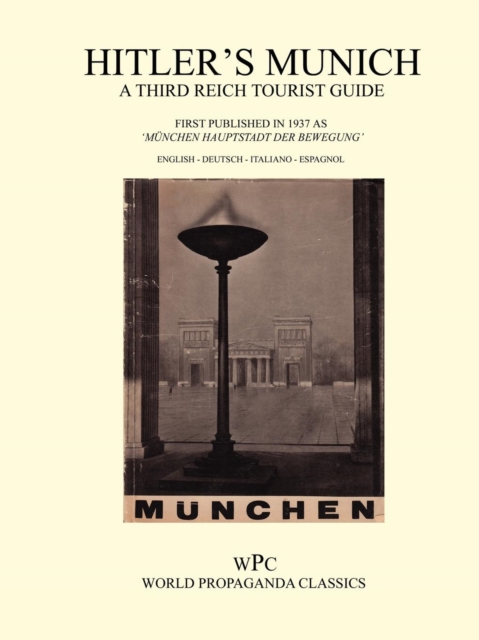 HITLER'S MUNICH
A THIRD REICH TOURIST GUIDE

FIRST PUBLISHED IN 1937 AS
'MÜNCHEN HAUPTSTADT DER BEWEGUNG'

ENGLISH - DEUTSCH - ITALIANO - ESPAGNOL

MÜNCHEN

WPC
WORLD PROPAGANDA CLASSICS